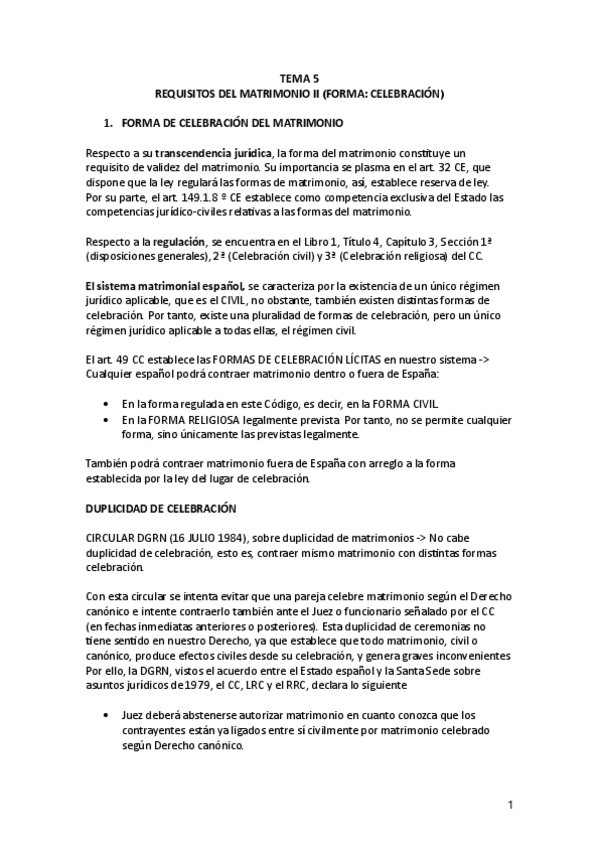 TEMA 5
REQUISITOS DEL MATRIMONIO II (FORMA: CELEBRACIÓN)

1. FORMA DE CELEBRACIÓN DEL MATRIMONIO

Respecto a su transcendencia jurídica, la forma del matrimonio constituye un requisito de validez del matrimonio. Su importancia se plasma en el art. 32 CE, que dispone que la ley regulará las formas de matrimonio, así, establece reserva de ley. Por su parte, el art. 149.1.8 º CE establece como competencia exclusiva del Estado las competencias jurídico-civiles relativas a las formas del matrimonio.

Respecto a la regulación, se encuentra en el Libro 1, Título 4, Capítulo 3, Sección 1ª (disposiciones generales), 2ª (Celebración civil) y 3ª (Celebración religiosa) del CC.

El sistema matrimonial español, se caracteriza por la existencia de un único régimen jurídico aplicable, que es el CIVIL, no obstante, también existen distintas formas de celebración. Por tanto, existe una pluralidad de formas de celebración, pero un único régimen jurídico aplicable a todas ellas, el régimen civil.

El art. 49 CC establece las FORMAS DE CELEBRACIÓN LÍCITAS en nuestro sistema -> Cualquier español podrá contraer matrimonio dentro o fuera de España:

• En la forma regulada en este Código, es decir, en la FORMA CIVIL.
• En la FORMA RELIGIOSA legalmente prevista. Por tanto, no se permite cualquier forma, sino únicamente las previstas legalmente.

También podrá contraer matrimonio fuera de España con arreglo a la forma establecida por la ley del lugar de celebración.

DUPLICIDAD DE CELEBRACIÓN

CIRCULAR DGRN (16 JULIO 1984), sobre duplicidad de matrimonios -> No cabe duplicidad de celebración, esto es, contraer mismo matrimonio con distintas formas celebración.

Con esta circular se intenta evitar que una pareja celebre matrimonio según el Derecho canónico e intente contraerlo también ante el Juez o funcionario señalado por el CC (en fechas inmediatas anteriores o posteriores). Esta duplicidad de ceremonias no tiene sentido en nuestro Derecho, ya que establece que todo matrimonio, civil o canónico, produce efectos civiles desde su celebración, y genera graves inconvenientes Por ello, la DGRN, vistos el acuerdo entre el Estado español y la Santa Sede sobre asuntos jurídicos de 1979, el CC, LRC y el RRC, declara lo siguiente

• Juez deberá abstenerse autorizar matrimonio en cuanto conozca que los contrayentes están ya ligados entre sí civilmente por matrimonio celebrado según Derecho canónico.

1